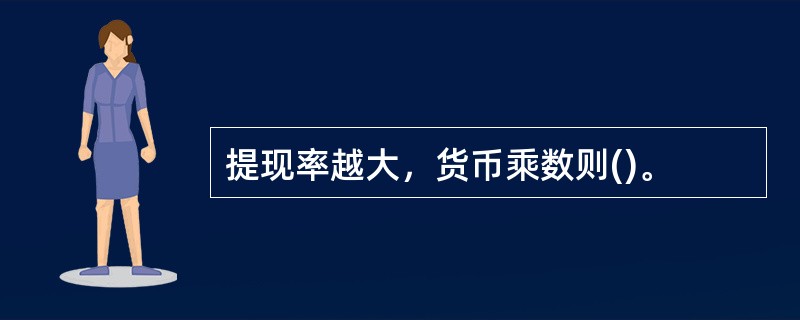 提现率越大，货币乘数则()。